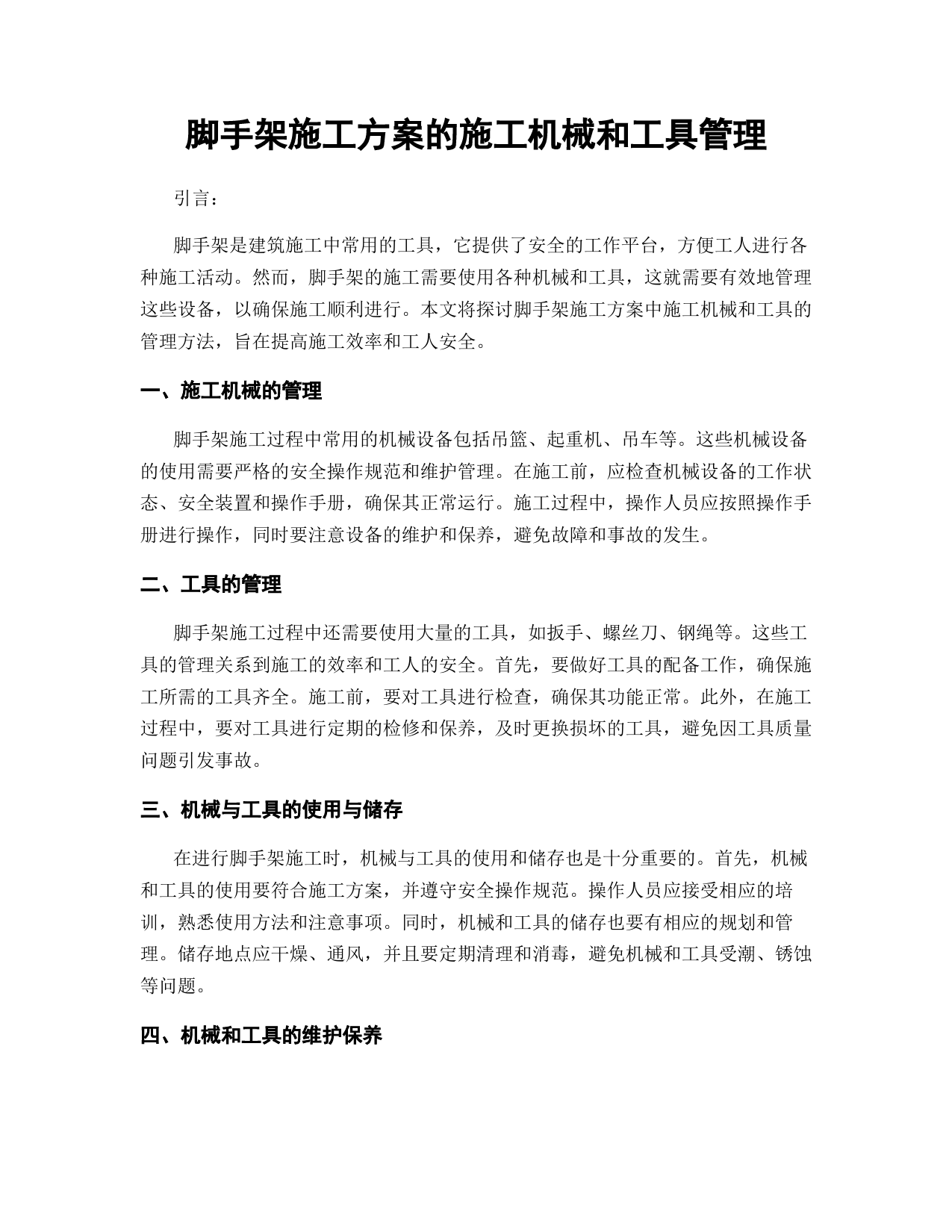 脚手架施工方案的施工机械和工具管理

引言：

脚手架是建筑施工中常用的工具，它提供了安全的工作平台，方便工人进行各种施工活动。然而，脚手架的施工需要使用各种机械和工具，这就需要有效地管理这些设备，以确保施工顺利进行。本文将探讨脚手架施工方案中施工机械和工具的管理方法，旨在提高施工效率和工人安全。

一、施工机械的管理

脚手架施工过程中常用的机械设备包括吊篮、起重机、吊车等。这些机械设备的使用需要严格的安全操作规范和维护管理。在施工前，应检查机械设备的工作状态、安全装置和操作手册，确保其正常运行。施工过程中，操作人员应按照操作手册进行操作，同时要注意设备的维护和保养，避免故障和事故的发生。

二、工具的管理

脚手架施工过程中还需要使用大量的工具，如扳手、螺丝刀、钢绳等。这些工具的管理关系到施工的效率和工人的安全。首先，要做好工具的配备工作，确保施工所需的工具齐全。施工前，要对工具进行检查，确保其功能正常。此外，在施工过程中，要对工具进行定期的检修和保养，及时更换损坏的工具，避免因工具质量问题引发事故。

三、机械与工具的使用与储存

在进行脚手架施工时，机械与工具的使用和储存也是十分重要的。首先，机械和工具的使用要符合施工方案，并遵守安全操作规范。操作人员应接受相应的培训，熟悉使用方法和注意事项。同时，机械和工具的储存也要有相应的规划和管理。储存地点应干燥、通风，并且要定期清理和消毒，避免机械和工具受潮、锈蚀等问题。

四、机械和工具的维护保养